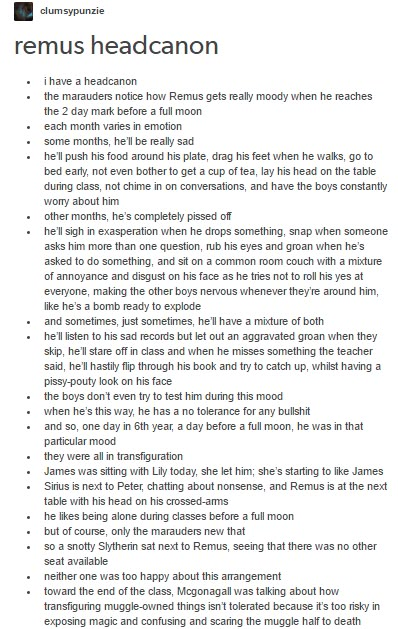 clumsypunzie

remus headcanon

- i have a headcanon
- the marauders notice how Remus gets really moody when he reaches the 2 day mark before a full moon
- each month varies in emotion
- some months, he'll be really sad
- he'll push his food around his plate, drag his feet when he walks, go to bed early, not even bother to get a cup of tea, lay his head on the table during class, not chime in on conversations, and have the boys constantly worry about him
- other months, he's completely pissed off
- he'll sigh in exasperation when he drops something, snap when someone asks him more than one question, rub his eyes and groan when he's asked to do something, and sit on a common room couch with a mixture of annoyance and disgust on his face as he tries not to roll his yes at everyone, making the other boys nervous whenever they're around him, like he's a bomb ready to explode
- and sometimes, just sometimes, he'll have a mixture of both
- he'll listen to his sad records but let out an aggravated groan when they skip, he'll stare off in class and when he misses something the teacher said, he'll hastily flip through his book and try to catch up, whilst having a pissy-pouty look on his face
- the boys don't even try to test him during this mood
- when he's this way, he has a no tolerance for any bullshit
- and so, one day in 6th year, a day before a full moon, he was in that particular mood
- they were all in transfiguration
- James was sitting with Lily today, she let him; she's starting to like James
- Sirius is next to Peter, chatting about nonsense, and Remus is at the next table with his head on his crossed-arms
- he likes being alone during classes before a full moon
- but of course, only the marauders new that
- so a snotty Slytherin sat next to Remus, seeing that there was no other seat available
- neither one was too happy about this arrangement
- toward the end of the class, Mcgonagall was talking about how transfiguring muggle-owned things isn't tolerated because it's too risky in exposing magic and confusing and scaring the muggle half to death